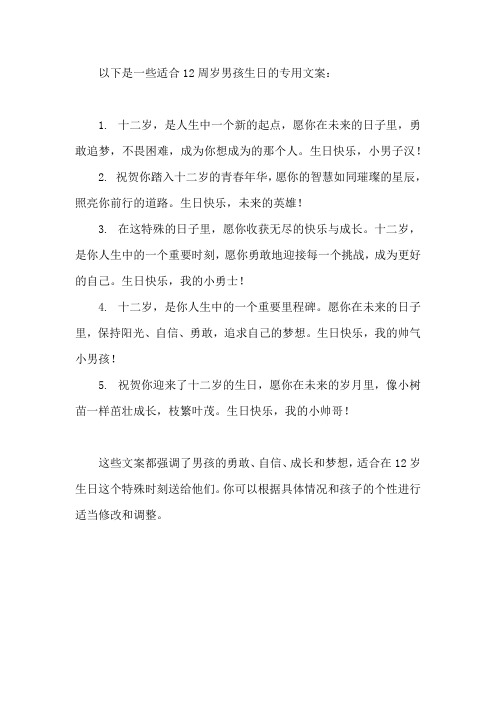 以下是一些适合12周岁男孩生日的专用文案：

1. 十二岁，是人生中一个新的起点，愿你在未来的日子里，勇敢追梦，不畏困难，成为你想成为的那个人。生日快乐，小男子汉！

2. 祝贺你踏入十二岁的青春年华，愿你的智慧如同璀璨的星辰，照亮你前行的道路。生日快乐，未来的英雄！

3. 在这特殊的日子里，愿你收获无尽的快乐与成长。十二岁，是你人生中的一个重要时刻，愿你勇敢地迎接每一个挑战，成为更好的自己。生日快乐，我的小勇士！

4. 十二岁，是你人生中的一个重要里程碑。愿你在未来的日子里，保持阳光、自信、勇敢，追求自己的梦想。生日快乐，我的帅气小男孩！

5. 祝贺你迎来了十二岁的生日，愿你在未来的岁月里，像小树苗一样茁壮成长，枝繁叶茂。生日快乐，我的小帅哥！

这些文案都强调了男孩的勇敢、自信、成长和梦想，适合在12岁生日这个特殊时刻送给他们。你可以根据具体情况和孩子的个性进行适当修改和调整。